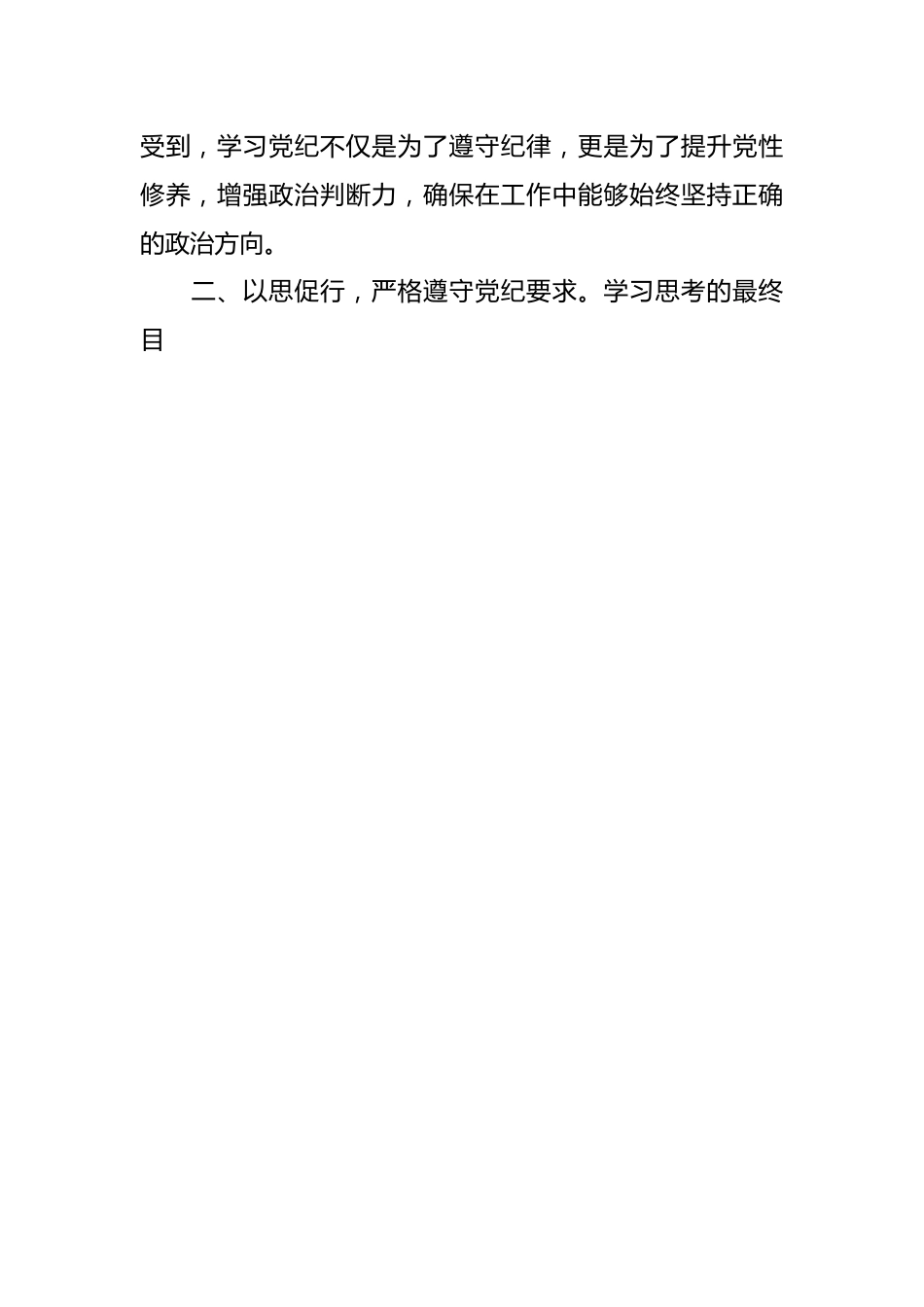 受到，学习党纪不仅是为了遵守纪律，更是为了提升党性修养，增强政治判断力，确保在工作中能够始终坚持正确的政治方向。

二、以思促行，严格遵守党纪要求。学习思考的最终目